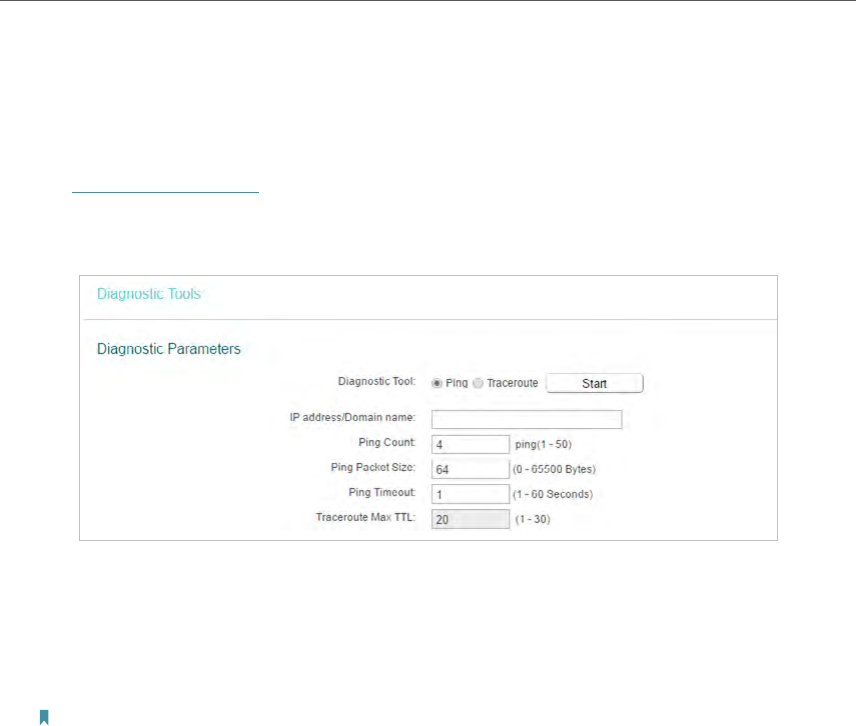 Diagnostic Tools

Diagnostic Parameters

Diagnostic Tool: Ping Traceroute Start

IP address/Domain name:

Ping Count: 4 ping(1 - 50)

Ping Packet Size: 64 (0 - 65500 Bytes)

Ping Timeout: 1 (1 - 60 Seconds)

Traceroute Max TTL: 20 (1 - 30)